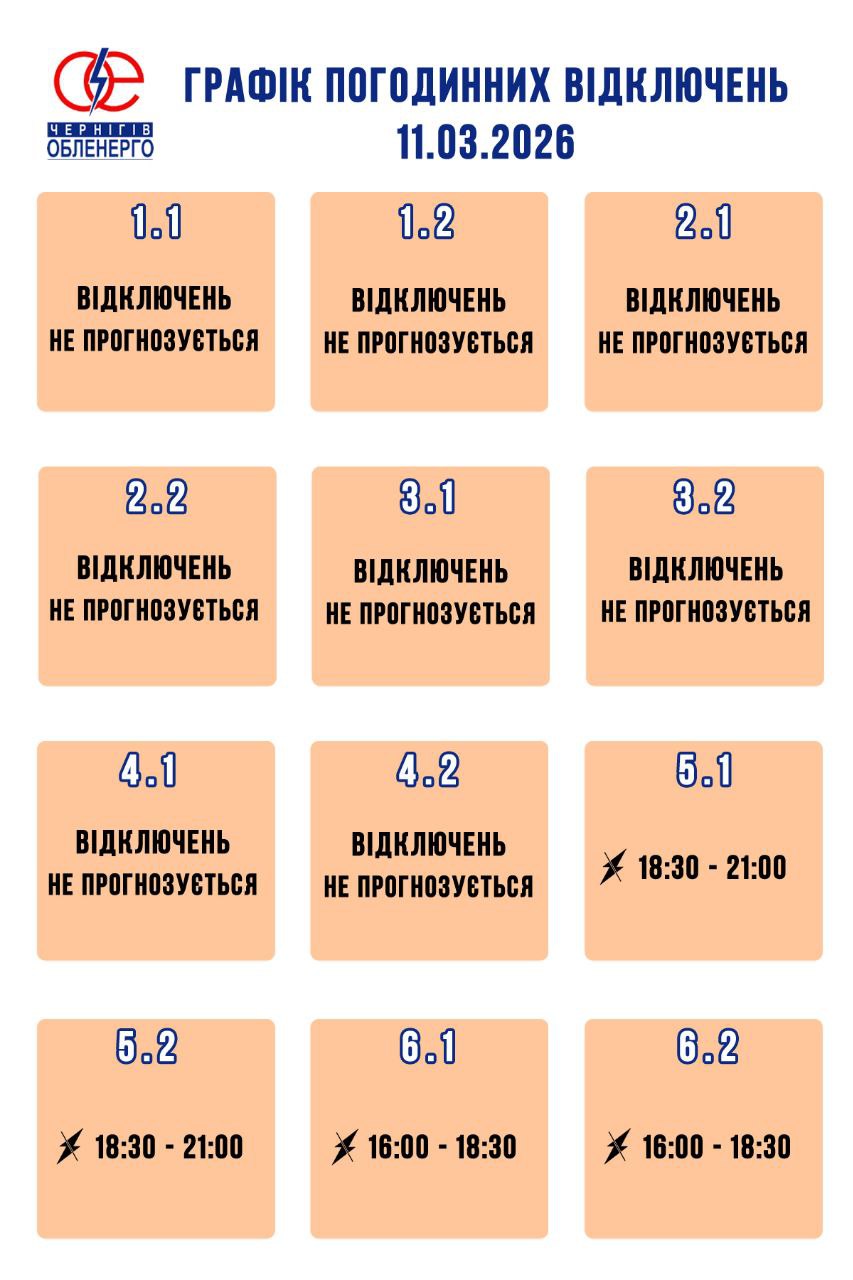 ЧЕРНІГІВ ОБЛЕНЕРГО

ГРАФІК ПОГОДИННИХ ВІДКЛЮЧЕНЬ
11.03.2026

1.1
ВІДКЛЮЧЕНЬ НЕ ПРОГНОЗУЄТЬСЯ

1.2
ВІДКЛЮЧЕНЬ НЕ ПРОГНОЗУЄТЬСЯ

2.1
ВІДКЛЮЧЕНЬ НЕ ПРОГНОЗУЄТЬСЯ

2.2
ВІДКЛЮЧЕНЬ НЕ ПРОГНОЗУЄТЬСЯ

3.1
ВІДКЛЮЧЕНЬ НЕ ПРОГНОЗУЄТЬСЯ

3.2
ВІДКЛЮЧЕНЬ НЕ ПРОГНОЗУЄТЬСЯ

4.1
ВІДКЛЮЧЕНЬ НЕ ПРОГНОЗУЄТЬСЯ

4.2
ВІДКЛЮЧЕНЬ НЕ ПРОГНОЗУЄТЬСЯ

5.1
18:30 - 21:00

5.2
18:30 - 21:00

6.1
16:00 - 18:30

6.2
16:00 - 18:30